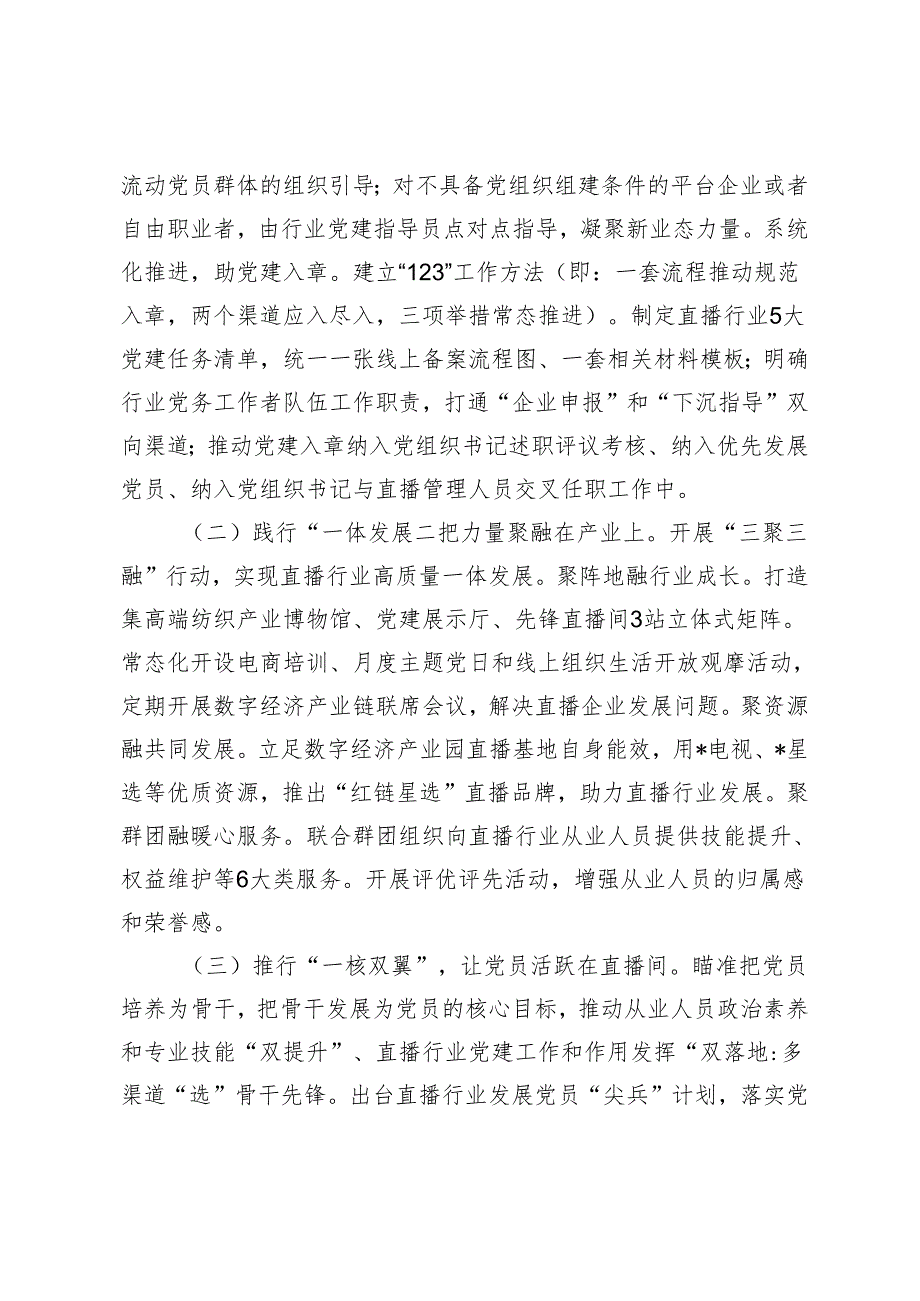 流动党员群体的组织引导；对不具备党组织组建条件的平台企业或者自由职业者，由行业党建指导员点对点指导，凝聚新业态力量。系统化推进，助党建入章。建立“123”工作方法（即：一套流程推动规范入章，两个渠道应入尽入，三项举措常态推进）。制定直播行业5大党建任务清单，统一一张线上备案流程图、一套相关材料模板；明确行业党务工作者队伍工作职责，打通“企业申报”和“下沉指导”双向渠道；推动党建入章纳入党组织书记述职评议考核、纳入优先发展党员、纳入党组织书记与直播管理人员交叉任职工作中。

（二）践行“一体发展二把力量聚融在产业上。开展“三聚三融”行动，实现直播行业高质量一体发展。聚阵地融行业成长。打造集高端纺织产业博物馆、党建展示厅、先锋直播间3站立体式矩阵。常态化开设电商培训、月度主题党日和线上组织生活开放观摩活动，定期开展数字经济产业链联席会议，解决直播企业发展问题。聚资源融共同发展。立足数字经济产业园直播基地自身能效，用*电视、*星选等优质资源，推出“红链星选”直播品牌，助力直播行业发展。聚群团融暖心服务。联合群团组织向直播行业从业人员提供技能提升、权益维护等6大类服务。开展评优评先活动，增强从业人员的归属感和荣誉感。

（三）推行“一核双翼”，让党员活跃在直播间。瞄准把党员培养为骨干，把骨干发展为党员的核心目标，推动从业人员政治素养和专业技能“双提升”、直播行业党建工作和作用发挥“双落地：多渠道“选”骨干先锋。出台直播行业发展党员“尖兵”计划，落实党